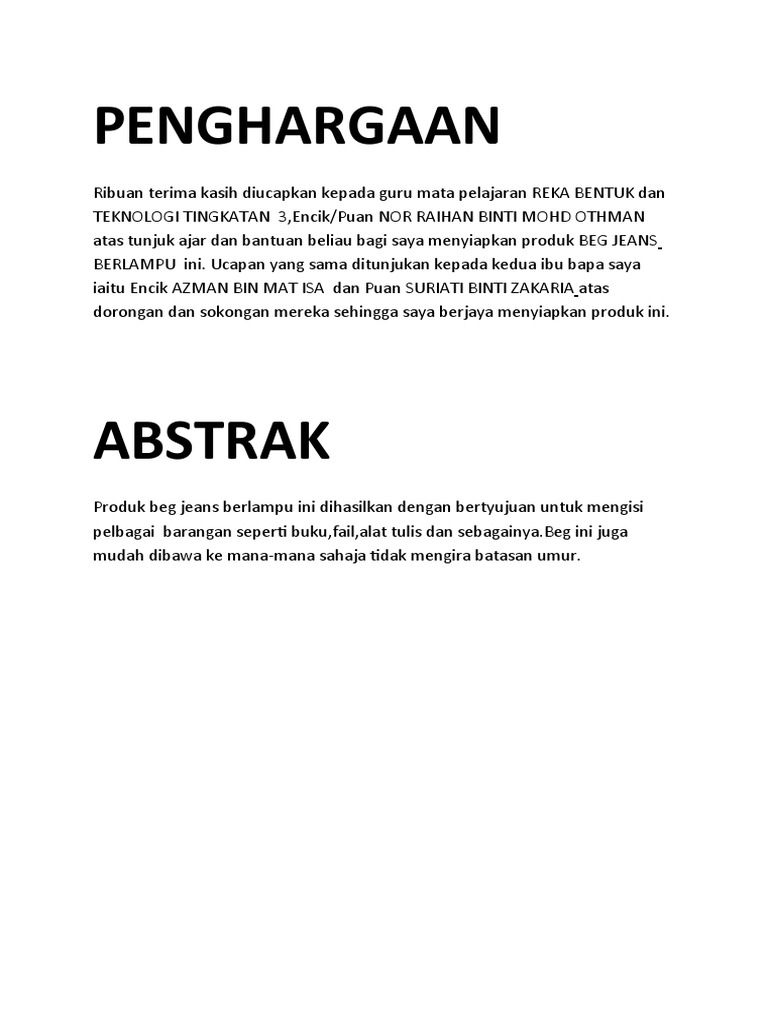 PENGHARGAAN

Ribuan terima kasih diucapkan kepada guru mata pelajaran REKA BENTUK dan TEKNOLOGI TINGKATAN 3,Encik/Puan NOR RAIHAN BINTI MOHD OTHMAN atas tunjuk ajar dan bantuan beliau bagi saya menyiapkan produk BEG JEANS BERLAMPU ini. Ucapan yang sama ditunjukan kepada kedua ibu bapa saya iaitu Encik AZMAN BIN MAT ISA dan Puan SURIATI BINTI ZAKARIA atas dorongan dan sokongan mereka sehingga saya berjaya menyiapkan produk ini.

ABSTRAK

Produk beg jeans berlampu ini dihasilkan dengan bertyujuan untuk mengisi pelbagai barangan seperti buku,fail,alat tulis dan sebagainya.Beg ini juga mudah dibawa ke mana-mana sahaja tidak mengira batasan umur.